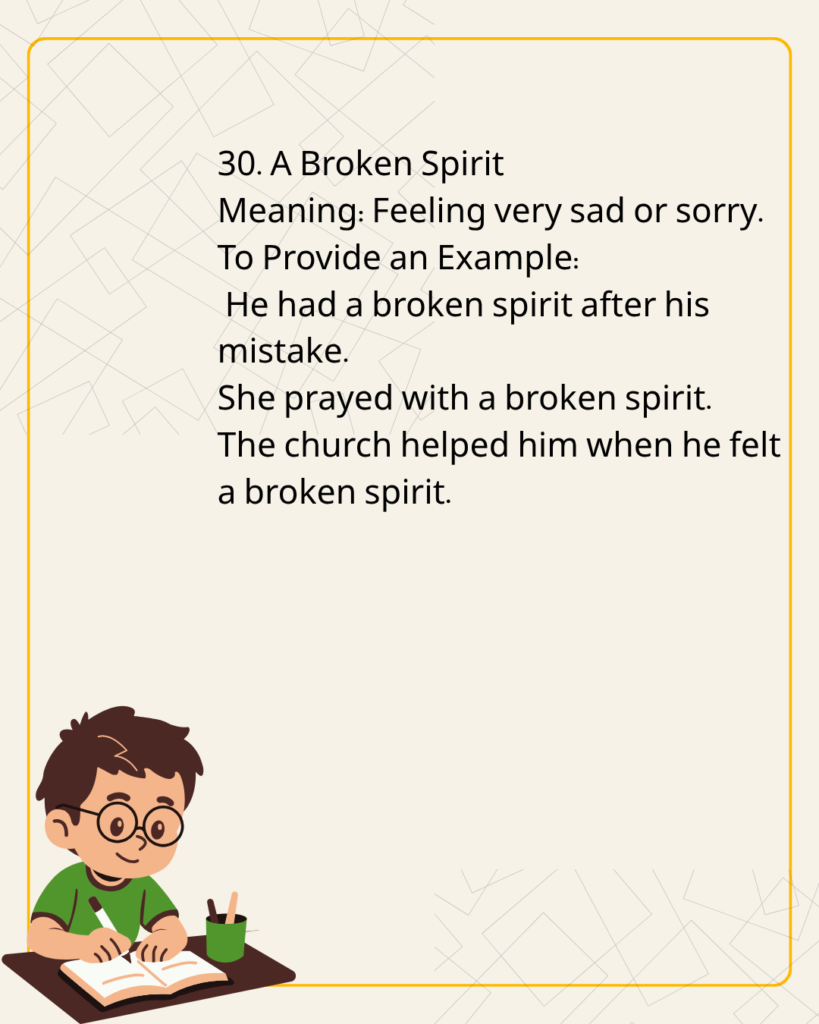 30. A Broken Spirit
Meaning: Feeling very sad or sorry.
To Provide an Example:
He had a broken spirit after his mistake.
She prayed with a broken spirit.
The church helped him when he felt a broken spirit.